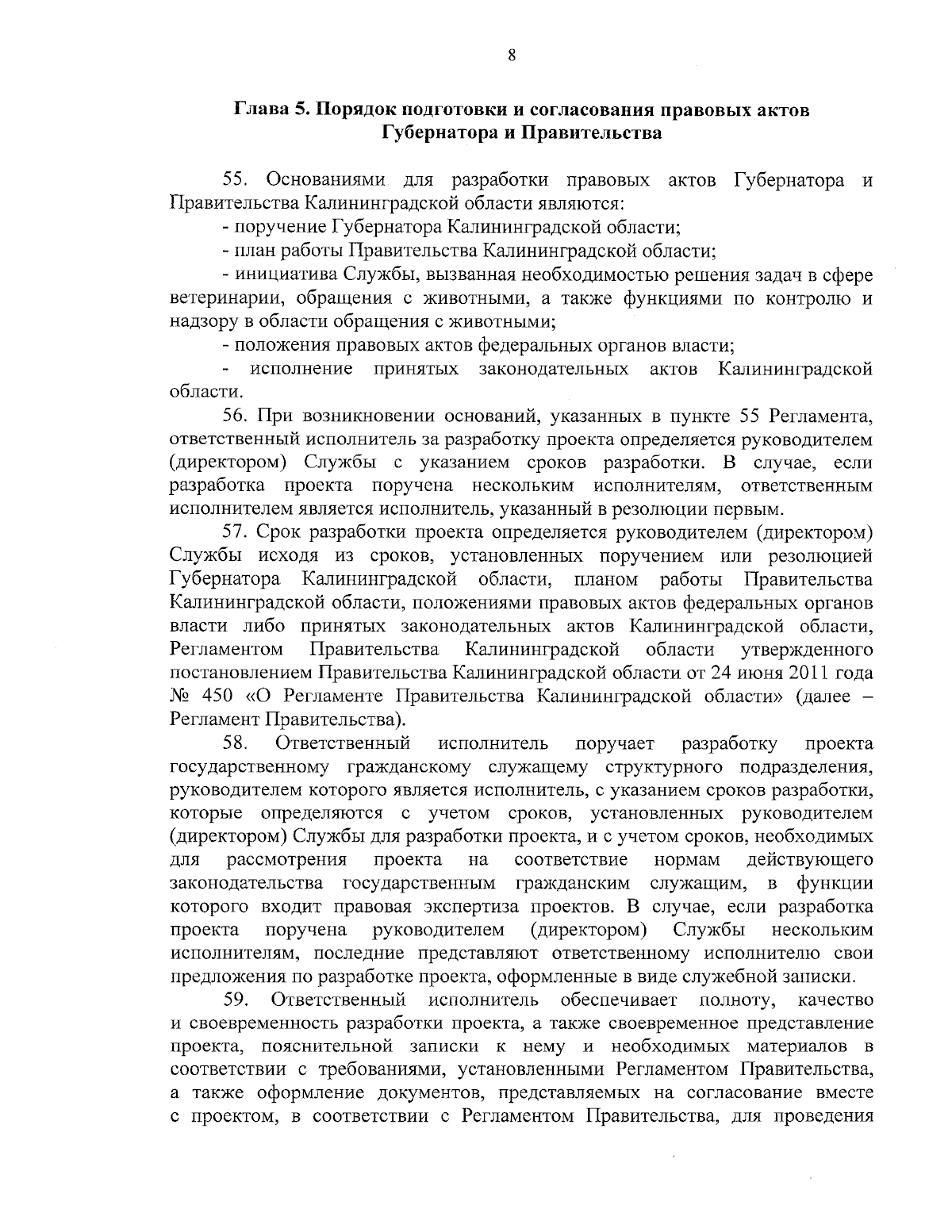 8

Глава 5. Порядок подготовки и согласования правовых актов Губернатора и Правительства

55. Основаниями для разработки правовых актов Губернатора и Правительства Калининградской области являются:

- поручение Губернатора Калининградской области;

- план работы Правительства Калининградской области;

- инициатива Службы, вызванная необходимостью решения задач в сфере ветеринарии, обращения с животными, а также функциями по контролю и надзору в области обращения с животными;

- положения правовых актов федеральных органов власти;

- исполнение принятых законодательных актов Калининградской области.

56. При возникновении оснований, указанных в пункте 55 Регламента, ответственный исполнитель за разработку проекта определяется руководителем (директором) Службы с указанием сроков разработки. В случае, если разработка проекта поручена нескольким исполнителям, ответственным исполнителем является исполнитель, указанный в резолюции первым.

57. Срок разработки проекта определяется руководителем (директором) Службы исходя из сроков, установленных поручением или резолюцией Губернатора Калининградской области, планом работы Правительства Калининградской области, положениями правовых актов федеральных органов власти либо принятых законодательных актов Калининградской области, Регламентом Правительства Калининградской области утвержденного постановлением Правительства Калининградской области от 24 июня 2011 года № 450 «О Регламенте Правительства Калининградской области» (далее – Регламент Правительства).

58. Ответственный исполнитель поручает разработку проекта государственному гражданскому служащему структурного подразделения, руководителем которого является исполнитель, с указанием сроков разработки, которые определяются с учетом сроков, установленных руководителем (директором) Службы для разработки проекта, и с учетом сроков, необходимых для рассмотрения проекта на соответствие нормам действующего законодательства государственным гражданским служащим, в функции которого входит правовая экспертиза проектов. В случае, если разработка проекта поручена руководителем (директором) Службы нескольким исполнителям, последние представляют ответственному исполнителю свои предложения по разработке проекта, оформленные в виде служебной записки.

59. Ответственный исполнитель обеспечивает полноту, качество и своевременность разработки проекта, а также своевременное представление проекта, пояснительной записки к нему и необходимых материалов в соответствии с требованиями, установленными Регламентом Правительства, а также оформление документов, представляемых на согласование вместе с проектом, в соответствии с Регламентом Правительства, для проведения